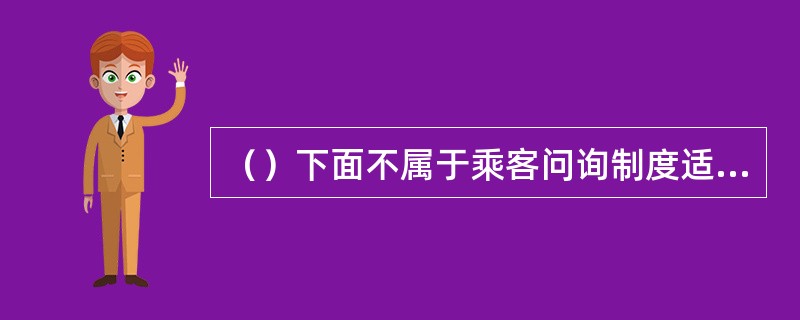 （）下面不属于乘客问询制度适...